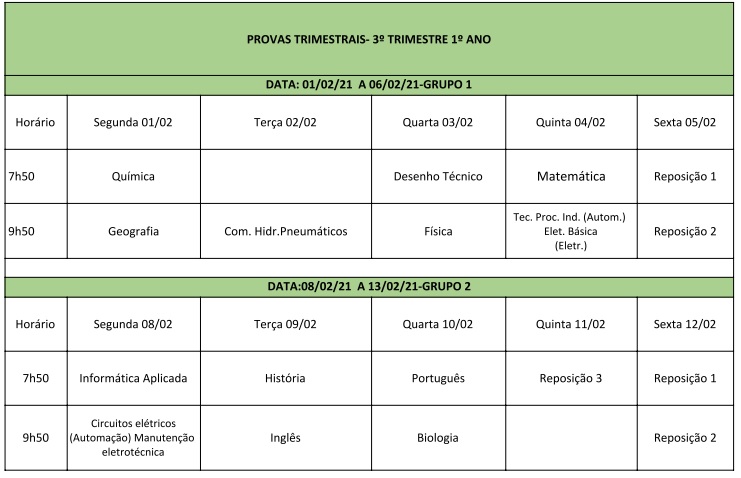 PROVAS TRIMESTRAIS- 3º TRIMESTRE 1º ANO

DATA: 01/02/21 A 06/02/21-GRUPO 1

| Horário | Segunda 01/02 | Terça 02/02 | Quarta 03/02 | Quinta 04/02 | Sexta 05/02 |
|---|---|---|---|---|---|
| 7h50 | Química | | Desenho Técnico | Matemática | Reposição 1 |
| 9h50 | Geografia | Com. Hidr.Pneumáticos | Física | Tec. Proc. Ind. (Autom.) Elet. Básica (Eletr.) | Reposição 2 |

DATA:08/02/21 A 13/02/21-GRUPO 2

| Horário | Segunda 08/02 | Terça 09/02 | Quarta 10/02 | Quinta 11/02 | Sexta 12/02 |
|---|---|---|---|---|---|
| 7h50 | Informática Aplicada | História | Português | Reposição 3 | Reposição 1 |
| 9h50 | Circuitos elétricos (Automação) Manutenção eletrotécnica | Inglês | Biologia | | Reposição 2 |